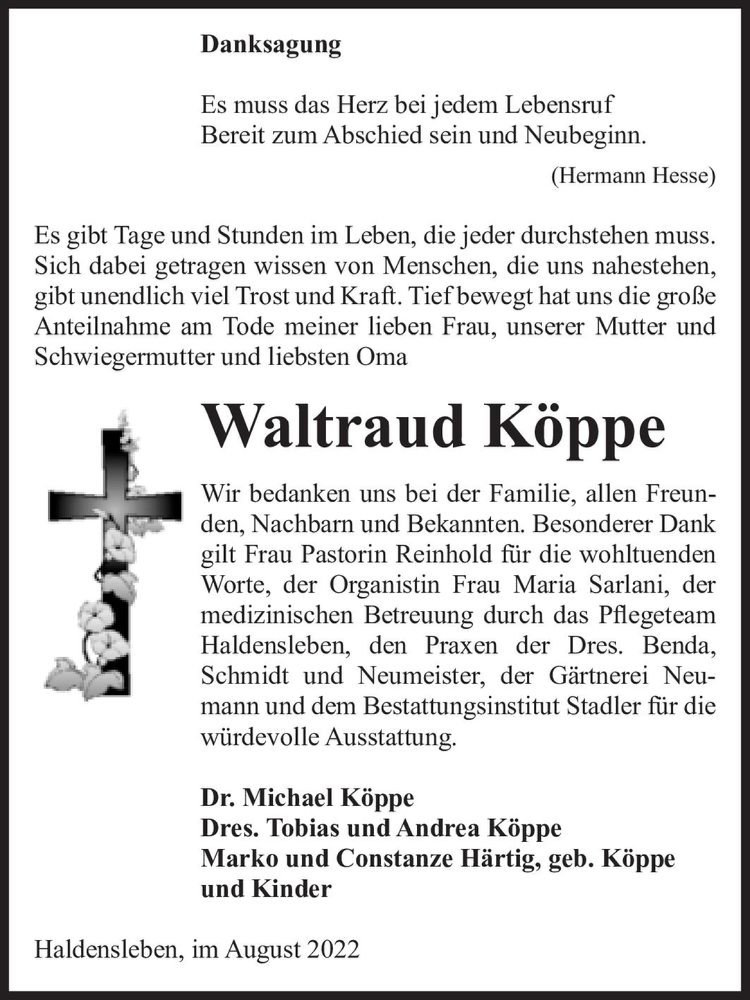 Danksagung

Es muss das Herz bei jedem Lebensruf
Bereit zum Abschied sein und Neubeginn.

(Hermann Hesse)

Es gibt Tage und Stunden im Leben, die jeder durchstehen muss. Sich dabei getragen wissen von Menschen, die uns nahestehen, gibt unendlich viel Trost und Kraft. Tief bewegt hat uns die große Anteilnahme am Tode meiner lieben Frau, unserer Mutter und Schwiegermutter und liebsten Oma

Waltraud Köppe

Wir bedanken uns bei der Familie, allen Freunden, Nachbarn und Bekannten. Besonderer Dank gilt Frau Pastorin Reinhold für die wohltuenden Worte, der Organistin Frau Maria Sarlani, der medizinischen Betreuung durch das Pflegeteam Haldensleben, den Praxen der Dres. Benda, Schmidt und Neumeister, der Gärtnerei Neumann und dem Bestattungsinstitut Stadler für die würdevolle Ausstattung.

Dr. Michael Köppe
Dres. Tobias und Andrea Köppe
Marko und Constanze Härtig, geb. Köppe
und Kinder

Haldensleben, im August 2022